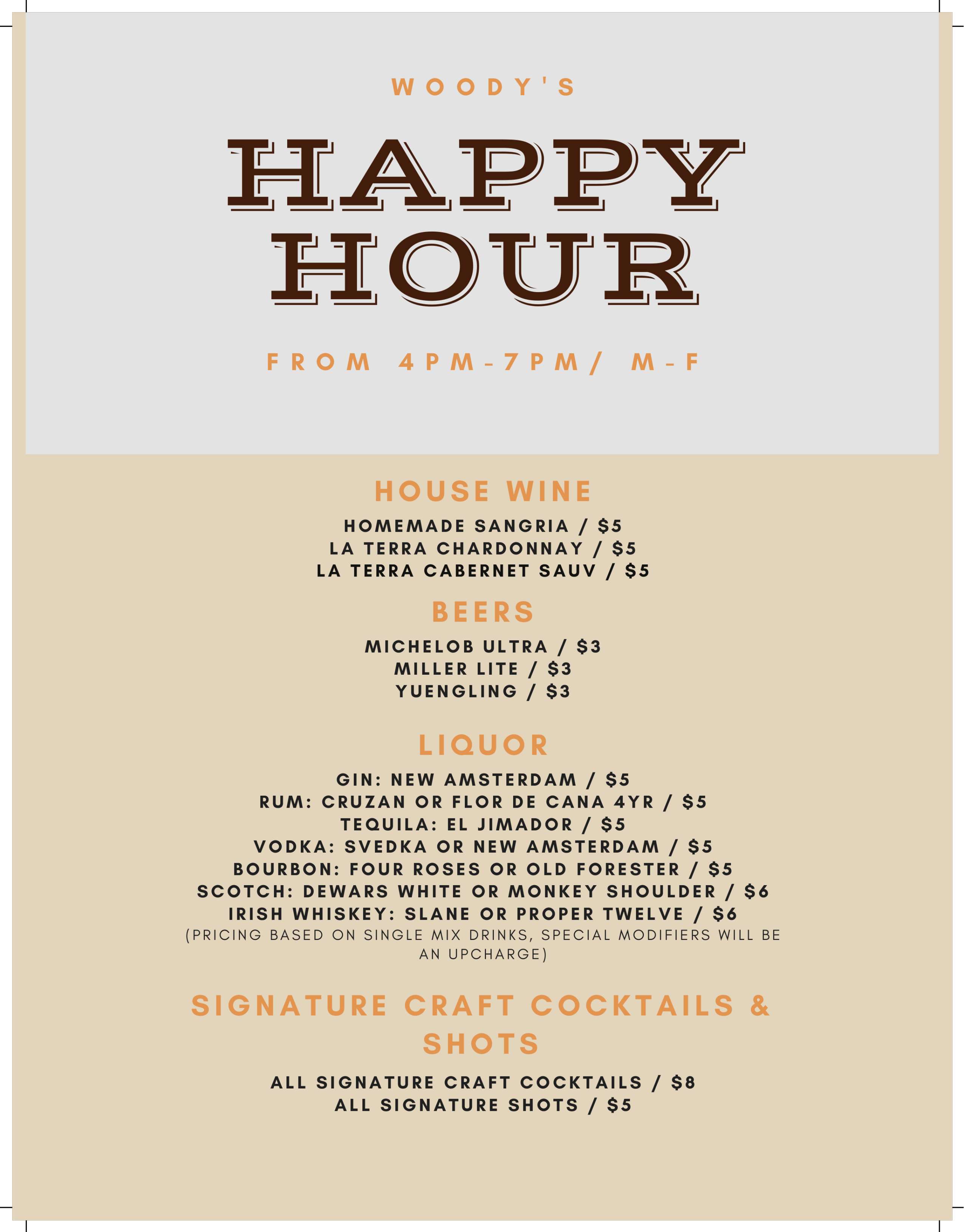 WOODY'S

HAPPY HOUR

FROM 4PM-7PM/ M-F

HOUSE WINE

HOMEMADE SANGRIA / $5
LA TERRA CHARDONNAY / $5
LA TERRA CABERNET SAUV / $5

BEERS

MICHELOB ULTRA / $3
MILLER LITE / $3
YUENGLING / $3

LIQUOR

GIN: NEW AMSTERDAM / $5
RUM: CRUZAN OR FLOR DE CANA 4YR / $5
TEQUILA: EL JIMADOR / $5
VODKA: SVEDKA OR NEW AMSTERDAM / $5
BOURBON: FOUR ROSES OR OLD FORESTER / $5
SCOTCH: DEWARS WHITE OR MONKEY SHOULDER / $6
IRISH WHISKEY: SLANE OR PROPER TWELVE / $6
(PRICING BASED ON SINGLE MIX DRINKS, SPECIAL MODIFIERS WILL BE AN UPCHARGE)

SIGNATURE CRAFT COCKTAILS & SHOTS

ALL SIGNATURE CRAFT COCKTAILS / $8
ALL SIGNATURE SHOTS / $5